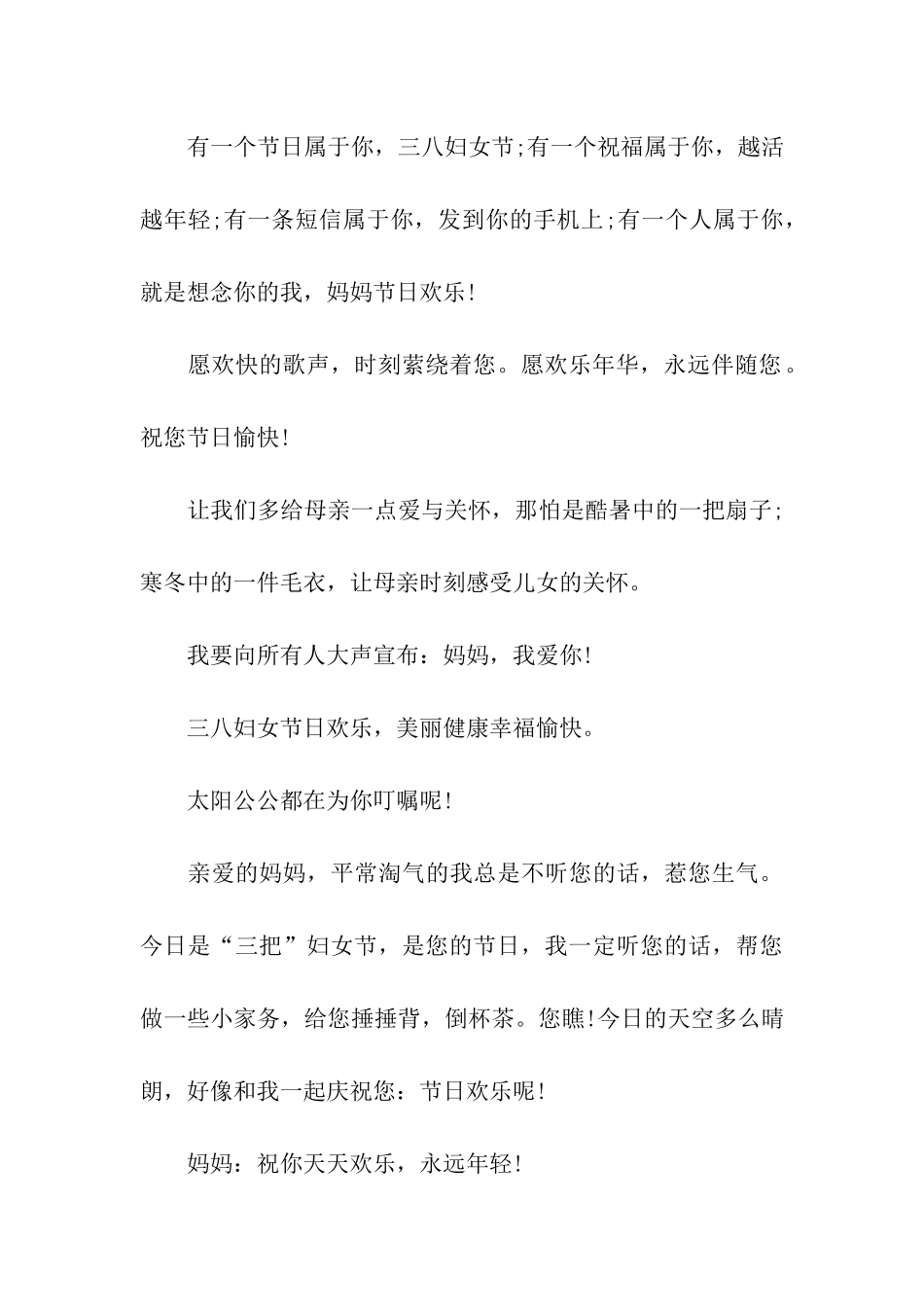 有一个节日属于你，三八妇女节;有一个祝福属于你，越活越年轻;有一条短信属于你，发到你的手机上;有一个人属于你，就是想念你的我，妈妈节日欢乐!

愿欢快的歌声，时刻萦绕着您。愿欢乐年华，永远伴随您。祝您节日愉快!

让我们多给母亲一点爱与关怀，那怕是酷暑中的一把扇子;寒冬中的一件毛衣，让母亲时刻感受儿女的关怀。

我要向所有人大声宣布：妈妈，我爱你!

三八妇女节日欢乐，美丽健康幸福愉快。

太阳公公都在为你叮嘱呢!

亲爱的妈妈，平常淘气的我总是不听您的话，惹您生气。今日是“三把”妇女节，是您的节日，我一定听您的话，帮您做一些小家务，给您捶捶背，倒杯茶。您瞧!今日的天空多么晴朗，好像和我一起庆祝您：节日欢乐呢!

妈妈：祝你天天欢乐，永远年轻!